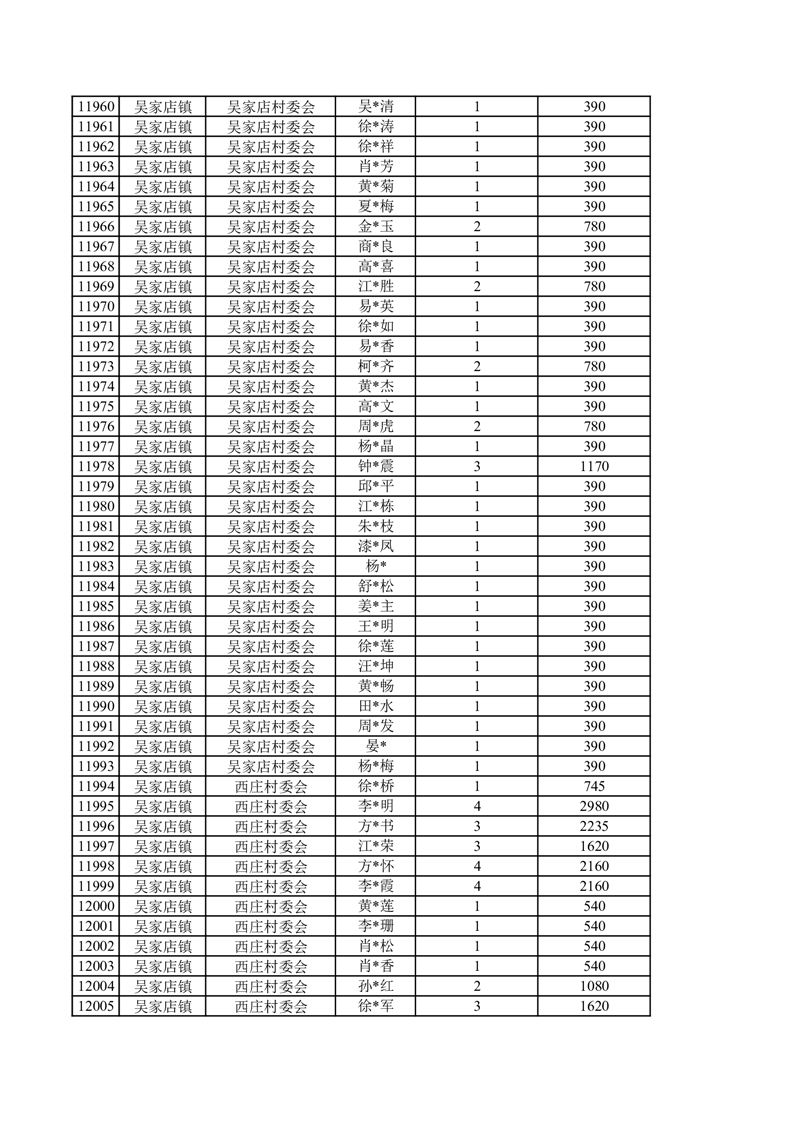 | 11960 | 吴家店镇 | 吴家店村委会 | 吴*清 | 1 | 390 |
|---|---|---|---|---|---|
| 11961 | 吴家店镇 | 吴家店村委会 | 徐*涛 | 1 | 390 |
| 11962 | 吴家店镇 | 吴家店村委会 | 徐*祥 | 1 | 390 |
| 11963 | 吴家店镇 | 吴家店村委会 | 肖*芳 | 1 | 390 |
| 11964 | 吴家店镇 | 吴家店村委会 | 黄*菊 | 1 | 390 |
| 11965 | 吴家店镇 | 吴家店村委会 | 夏*梅 | 1 | 390 |
| 11966 | 吴家店镇 | 吴家店村委会 | 金*玉 | 2 | 780 |
| 11967 | 吴家店镇 | 吴家店村委会 | 商*良 | 1 | 390 |
| 11968 | 吴家店镇 | 吴家店村委会 | 高*喜 | 1 | 390 |
| 11969 | 吴家店镇 | 吴家店村委会 | 江*胜 | 2 | 780 |
| 11970 | 吴家店镇 | 吴家店村委会 | 易*英 | 1 | 390 |
| 11971 | 吴家店镇 | 吴家店村委会 | 徐*如 | 1 | 390 |
| 11972 | 吴家店镇 | 吴家店村委会 | 易*香 | 1 | 390 |
| 11973 | 吴家店镇 | 吴家店村委会 | 柯*齐 | 2 | 780 |
| 11974 | 吴家店镇 | 吴家店村委会 | 黄*杰 | 1 | 390 |
| 11975 | 吴家店镇 | 吴家店村委会 | 高*文 | 1 | 390 |
| 11976 | 吴家店镇 | 吴家店村委会 | 周*虎 | 2 | 780 |
| 11977 | 吴家店镇 | 吴家店村委会 | 杨*晶 | 1 | 390 |
| 11978 | 吴家店镇 | 吴家店村委会 | 钟*震 | 3 | 1170 |
| 11979 | 吴家店镇 | 吴家店村委会 | 邱*平 | 1 | 390 |
| 11980 | 吴家店镇 | 吴家店村委会 | 江*栋 | 1 | 390 |
| 11981 | 吴家店镇 | 吴家店村委会 | 朱*枝 | 1 | 390 |
| 11982 | 吴家店镇 | 吴家店村委会 | 漆*凤 | 1 | 390 |
| 11983 | 吴家店镇 | 吴家店村委会 | 杨* | 1 | 390 |
| 11984 | 吴家店镇 | 吴家店村委会 | 舒*松 | 1 | 390 |
| 11985 | 吴家店镇 | 吴家店村委会 | 姜*主 | 1 | 390 |
| 11986 | 吴家店镇 | 吴家店村委会 | 王*明 | 1 | 390 |
| 11987 | 吴家店镇 | 吴家店村委会 | 徐*莲 | 1 | 390 |
| 11988 | 吴家店镇 | 吴家店村委会 | 汪*坤 | 1 | 390 |
| 11989 | 吴家店镇 | 吴家店村委会 | 黄*畅 | 1 | 390 |
| 11990 | 吴家店镇 | 吴家店村委会 | 田*水 | 1 | 390 |
| 11991 | 吴家店镇 | 吴家店村委会 | 周*发 | 1 | 390 |
| 11992 | 吴家店镇 | 吴家店村委会 | 晏* | 1 | 390 |
| 11993 | 吴家店镇 | 吴家店村委会 | 杨*梅 | 1 | 390 |
| 11994 | 吴家店镇 | 西庄村委会 | 徐*桥 | 1 | 745 |
| 11995 | 吴家店镇 | 西庄村委会 | 李*明 | 4 | 2980 |
| 11996 | 吴家店镇 | 西庄村委会 | 方*书 | 3 | 2235 |
| 11997 | 吴家店镇 | 西庄村委会 | 江*荣 | 3 | 1620 |
| 11998 | 吴家店镇 | 西庄村委会 | 方*怀 | 4 | 2160 |
| 11999 | 吴家店镇 | 西庄村委会 | 李*霞 | 4 | 2160 |
| 12000 | 吴家店镇 | 西庄村委会 | 黄*莲 | 1 | 540 |
| 12001 | 吴家店镇 | 西庄村委会 | 李*珊 | 1 | 540 |
| 12002 | 吴家店镇 | 西庄村委会 | 肖*松 | 1 | 540 |
| 12003 | 吴家店镇 | 西庄村委会 | 肖*香 | 1 | 540 |
| 12004 | 吴家店镇 | 西庄村委会 | 孙*红 | 2 | 1080 |
| 12005 | 吴家店镇 | 西庄村委会 | 徐*军 | 3 | 1620 |